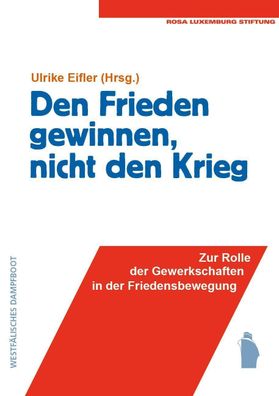 ROSA LUXEMBURG STIFTUNG

Ulrike Eifler (Hrsg.)

Den Frieden gewinnen, nicht den Krieg

Zur Rolle der Gewerkschaften in der Friedensbewegung

WESTFÄLISCHES DAMPFBOOT